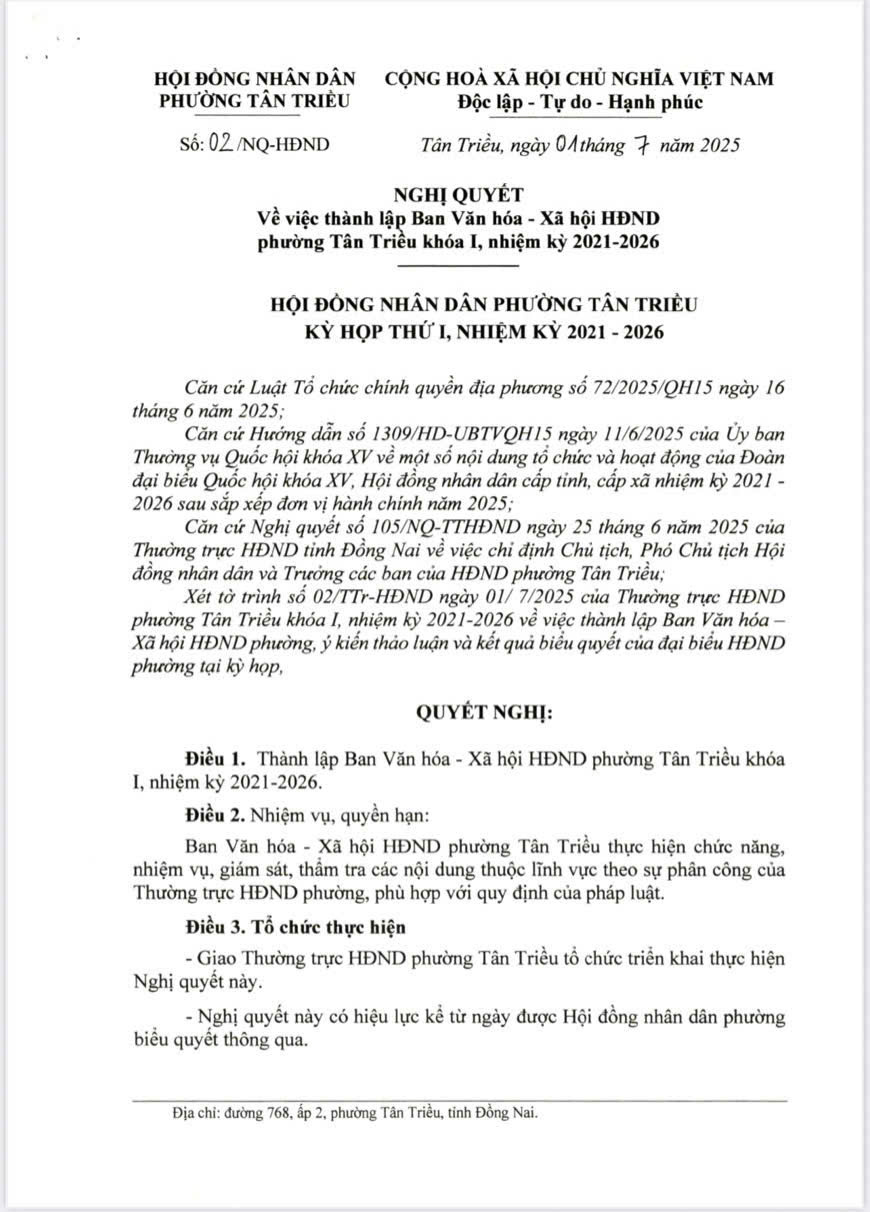 HỘI ĐỒNG NHÂN DÂN
PHƯỜNG TÂN TRIỀU

CỘNG HOÀ XÃ HỘI CHỦ NGHĨA VIỆT NAM
Độc lập - Tự do - Hạnh phúc

Số: 02/NQ-HĐND

Tân Triều, ngày 01 tháng 7 năm 2025

NGHỊ QUYẾT
Về việc thành lập Ban Văn hóa - Xã hội HĐND phường Tân Triều khóa I, nhiệm kỳ 2021-2026

HỘI ĐỒNG NHÂN DÂN PHƯỜNG TÂN TRIỀU
KỲ HỌP THỨ I, NHIỆM KỲ 2021 - 2026

Căn cứ Luật Tổ chức chính quyền địa phương số 72/2025/QH15 ngày 16 tháng 6 năm 2025;

Căn cứ Hướng dẫn số 1309/HD-UBTVQH15 ngày 11/6/2025 của Ủy ban Thường vụ Quốc hội khóa XV về một số nội dung tổ chức và hoạt động của Đoàn đại biểu Quốc hội khóa XV, Hội đồng nhân dân cấp tỉnh, cấp xã nhiệm kỳ 2021 - 2026 sau sắp xếp đơn vị hành chính năm 2025;

Căn cứ Nghị quyết số 105/NQ-TTHĐND ngày 25 tháng 6 năm 2025 của Thường trực HĐND tỉnh Đồng Nai về việc chỉ định Chủ tịch, Phó Chủ tịch Hội đồng nhân dân và Trưởng các ban của HĐND phường Tân Triều;

Xét tờ trình số 02/TTr-HĐND ngày 01/ 7/2025 của Thường trực HĐND phường Tân Triều khóa I, nhiệm kỳ 2021-2026 về việc thành lập Ban Văn hóa – Xã hội HĐND phường, ý kiến thảo luận và kết quả biểu quyết của đại biểu HĐND phường tại kỳ họp,

QUYẾT NGHỊ:

Điều 1. Thành lập Ban Văn hóa - Xã hội HĐND phường Tân Triều khóa I, nhiệm kỳ 2021-2026.

Điều 2. Nhiệm vụ, quyền hạn:

Ban Văn hóa - Xã hội HĐND phường Tân Triều thực hiện chức năng, nhiệm vụ, giám sát, thẩm tra các nội dung thuộc lĩnh vực theo sự phân công của Thường trực HĐND phường, phù hợp với quy định của pháp luật.

Điều 3. Tổ chức thực hiện

- Giao Thường trực HĐND phường Tân Triều tổ chức triển khai thực hiện Nghị quyết này.

- Nghị quyết này có hiệu lực kể từ ngày được Hội đồng nhân dân phường biểu quyết thông qua.

Địa chỉ: đường 768, ấp 2, phường Tân Triều, tỉnh Đồng Nai.